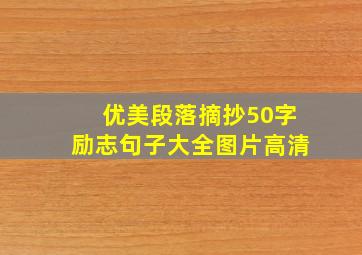 优美段落摘抄50字
励志句子大全图片高清